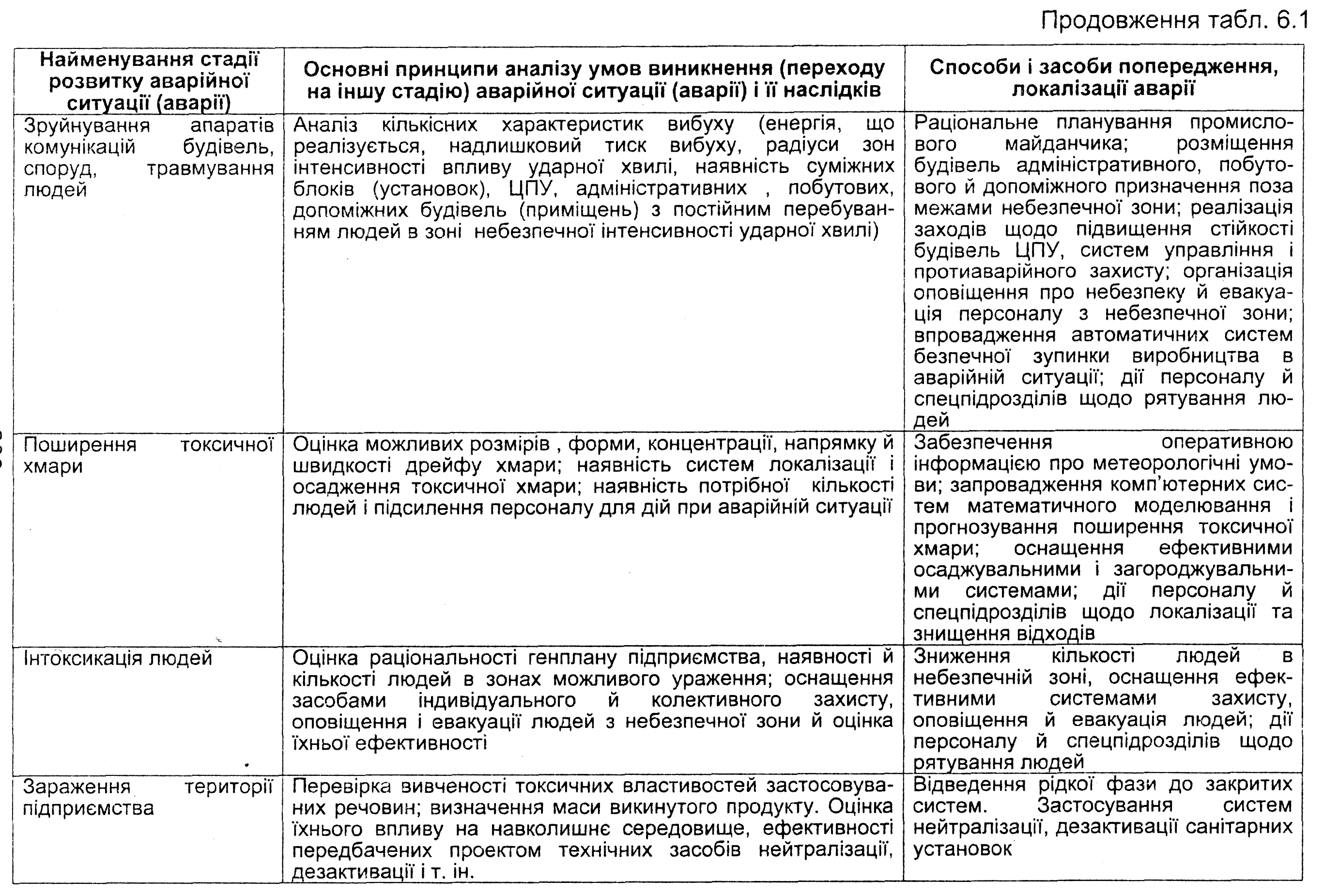 Продовження табл. 6.1

| Найменування стадії розвитку аварійної ситуації (аварії) | Основні принципи аналізу умов виникнення (переходу на іншу стадію) аварійної ситуації (аварії) і її наслідків | Способи і засоби попередження, локалізації аварії |
|---|---|---|
| Зруйнування апаратів комунікацій будівель, споруд, травмування людей | Аналіз кількісних характеристик вибуху (енергія, що реалізується, надлишковий тиск вибуху, радіуси зон інтенсивності впливу ударної хвилі, наявність суміжних блоків (установок), ЦПУ, адміністративних , побутових, допоміжних будівель (приміщень) з постійним перебуванням людей в зоні небезпечної інтенсивності ударної хвилі) | Раціональне планування промислового майданчика; розміщення будівель адміністративного, побутового й допоміжного призначення поза межами небезпечної зони; реалізація заходів щодо підвищення стійкості будівель ЦПУ, систем управління і протиаварійного захисту; організація оповіщення про небезпеку й евакуація персоналу з небезпечної зони; впровадження автоматичних систем безпечної зупинки виробництва в аварійній ситуації; дії персоналу й спецпідрозділів щодо рятування людей |
| Поширення токсичної хмари | Оцінка можливих розмірів , форми, концентрації, напрямку й швидкості дрейфу хмари; наявність систем локалізації і осадження токсичної хмари; наявність потрібної кількості людей і підсилення персоналу для дій при аварійній ситуації | Забезпечення оперативною інформацією про метеорологічні умови; запровадження комп'ютерних систем математичного моделювання і прогнозування поширення токсичної хмари; оснащення ефективними осаджувальними і загороджувальними системами; дії персоналу й спецпідрозділів щодо локалізації та знищення відходів |
| Інтоксикація людей | Оцінка раціональності генплану підприємства, наявності й кількості людей в зонах можливого ураження; оснащення засобами індивідуального й колективного захисту, оповіщення і евакуації людей з небезпечної зони й оцінка їхньої ефективності | Зниження кількості людей в небезпечній зоні, оснащення ефективними системами захисту, оповіщення й евакуація людей; дії персоналу й спецпідрозділів щодо рятування людей |
| Зараження території підприємства | Перевірка вивченості токсичних властивостей застосовуваних речовин; визначення маси викинутого продукту. Оцінка їхнього впливу на навколишнє середовище, ефективності передбачених проектом технічних засобів нейтралізації, дезактивації і т. ін. | Відведення рідкої фази до закритих систем. Застосування систем нейтралізації, дезактивації санітарних установок |